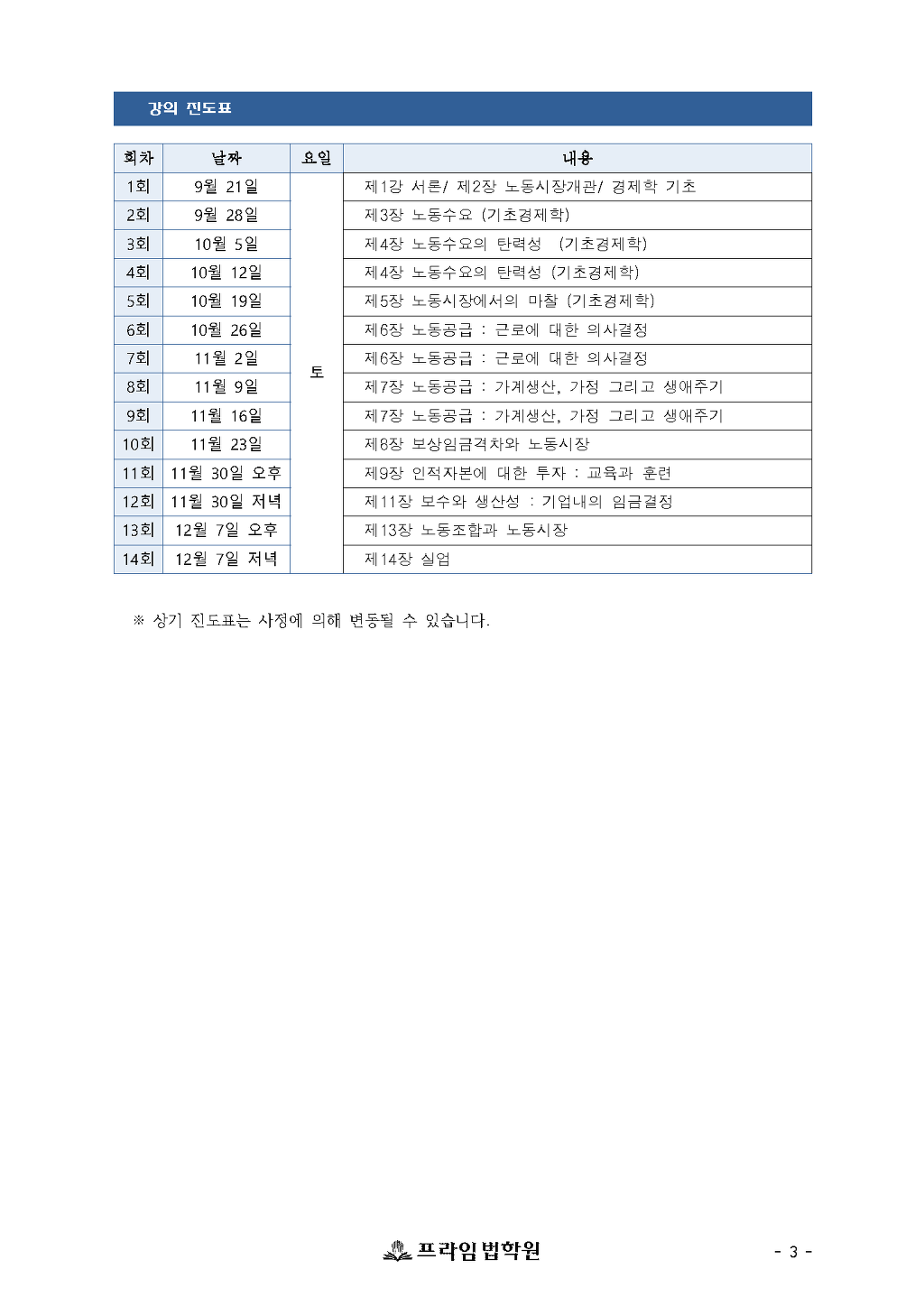 강의 진도표

| 회차 | 날짜 | 요일 | 내용 |
|---|---|---|---|
| 1회 | 9월 21일 | 토 | 제1강 서론/ 제2장 노동시장개관/ 경제학 기초 |
| 2회 | 9월 28일 | | 제3장 노동수요 (기초경제학) |
| 3회 | 10월 5일 | | 제4장 노동수요의 탄력성 (기초경제학) |
| 4회 | 10월 12일 | | 제4장 노동수요의 탄력성 (기초경제학) |
| 5회 | 10월 19일 | | 제5장 노동시장에서의 마찰 (기초경제학) |
| 6회 | 10월 26일 | | 제6장 노동공급 : 근로에 대한 의사결정 |
| 7회 | 11월 2일 | | 제6장 노동공급 : 근로에 대한 의사결정 |
| 8회 | 11월 9일 | | 제7장 노동공급 : 가계생산, 가정 그리고 생애주기 |
| 9회 | 11월 16일 | | 제7장 노동공급 : 가계생산, 가정 그리고 생애주기 |
| 10회 | 11월 23일 | | 제8장 보상임금격차와 노동시장 |
| 11회 | 11월 30일 오후 | | 제9장 인적자본에 대한 투자 : 교육과 훈련 |
| 12회 | 11월 30일 저녁 | | 제11장 보수와 생산성 : 기업내의 임금결정 |
| 13회 | 12월 7일 오후 | | 제13장 노동조합과 노동시장 |
| 14회 | 12월 7일 저녁 | | 제14장 실업 |

※ 상기 진도표는 사정에 의해 변동될 수 있습니다.

프라임법학원

- 3 -